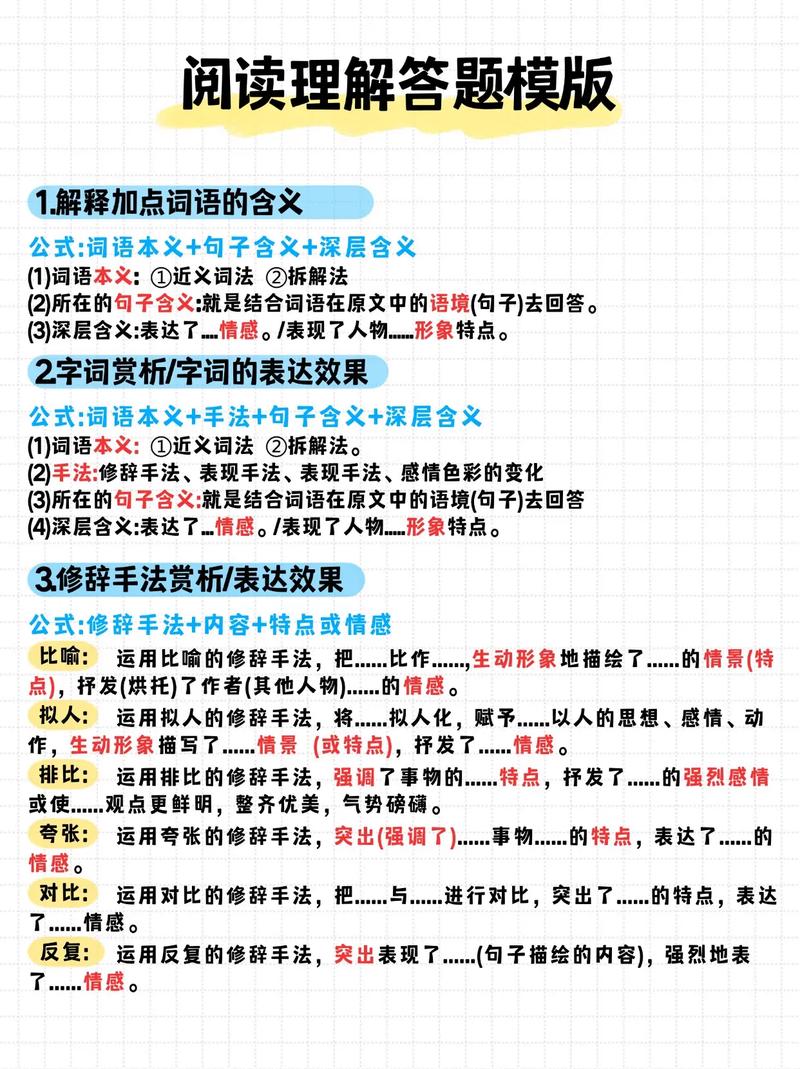 阅读理解答题模版

1.解释加点词语的含义

公式:词语本义+句子含义+深层含义
(1)词语本义: ①近义词法 ②拆解法
(2)所在的句子含义:就是结合词语在原文中的语境(句子)去回答。
(3)深层含义:表达了...情感。/表现了人物......形象特点。

2.字词赏析/字词的表达效果

公式:词语本义+手法+句子含义+深层含义
(1)词语本义: ①近义词法 ②拆解法。
(2)手法:修辞手法、表现手法、表现手法、感情色彩的变化
(3)所在的句子含义:就是结合词语在原文中的语境(句子)去回答
(4)深层含义:表达了...情感。/表现了人物.....形象特点。

3.修辞手法赏析/表达效果

公式:修辞手法+内容+特点或情感
比喻: 运用比喻的修辞手法，把......比作......,生动形象地描绘了......的情景(特点)，抒发(烘托)了作者(其他人物)......的情感。
拟人: 运用拟人的修辞手法，将......拟人化，赋予......以人的思想、感情、动作，生动形象描写了......情景 (或特点)，抒发了......情感。
排比: 运用排比的修辞手法，强调了事物的......特点，抒发了......的强烈感情或使......观点更鲜明，整齐优美，气势磅礴。
夸张: 运用夸张的修辞手法，突出(强调了)......事物......的特点，表达了......的情感。
对比: 运用对比的修辞手法，把......与......进行对比，突出了......的特点，表达了......情感。
反复: 运用反复的修辞手法，突出表现了......(句子描绘的内容)，强烈地表了......情感。